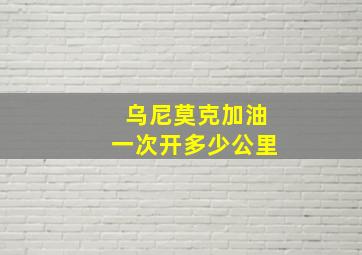 乌尼莫克加油
一次开多少公里